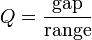 $Q = \frac{\text{gap}}{\text{range}}$